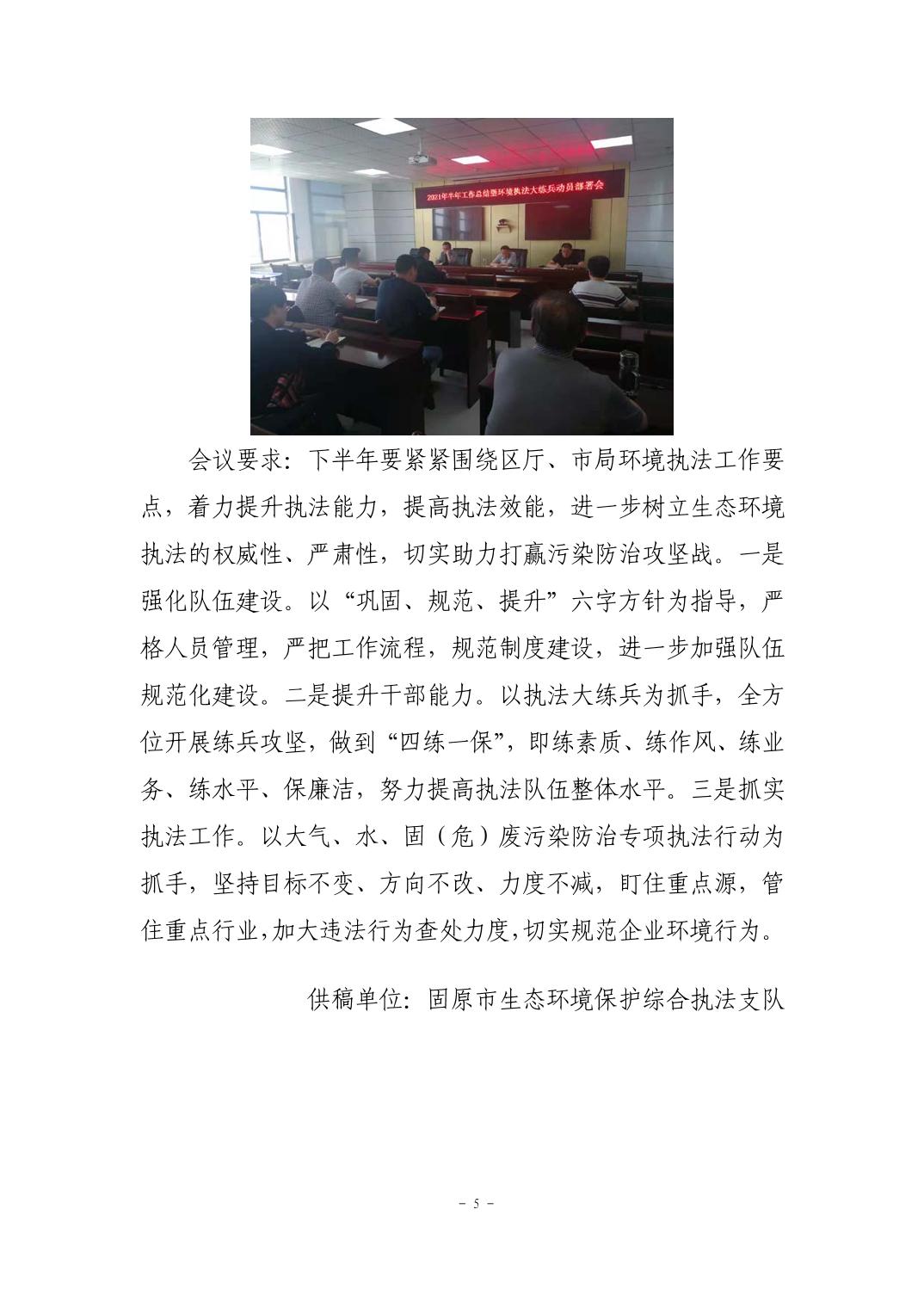 2021年半年工作总结暨环境执法大练兵动员部署会

会议要求：下半年要紧紧围绕区厅、市局环境执法工作要点，着力提升执法能力，提高执法效能，进一步树立生态环境执法的权威性、严肃性，切实助力打赢污染防治攻坚战。一是强化队伍建设。以“巩固、规范、提升”六字方针为指导，严格人员管理，严把工作流程，规范制度建设，进一步加强队伍规范化建设。二是提升干部能力。以执法大练兵为抓手，全方位开展练兵攻坚，做到“四练一保”，即练素质、练作风、练业务、练水平、保廉洁，努力提高执法队伍整体水平。三是抓实执法工作。以大气、水、固（危）废污染防治专项执法行动为抓手，坚持目标不变、方向不改、力度不减，盯住重点源，管住重点行业，加大违法行为查处力度，切实规范企业环境行为。

供稿单位：固原市生态环境保护综合执法支队

－ 5 －